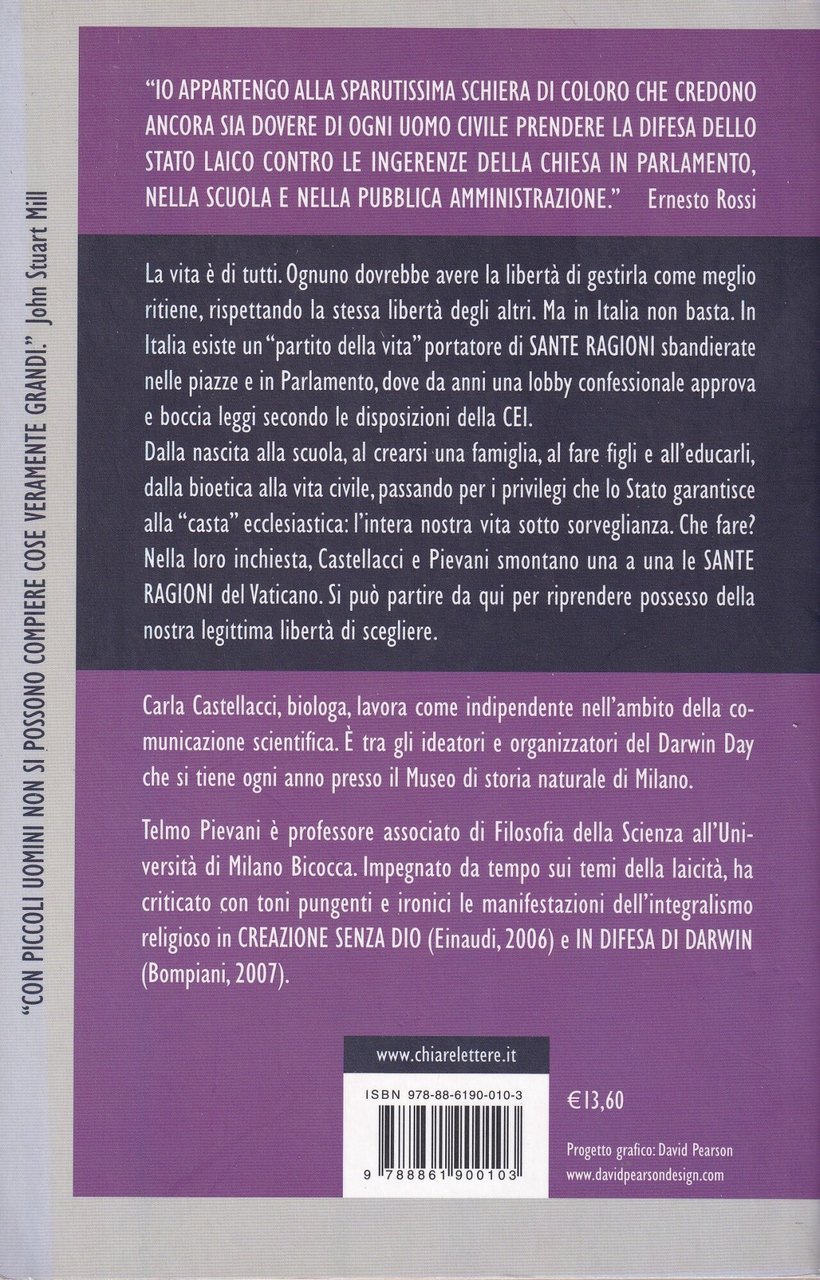 "CON PICCOLI UOMINI NON SI POSSONO COMPIERE COSE VERAMENTE GRANDI." John Stuart Mill

"IO APPARTENGO ALLA SPARUTISSIMA SCHIERA DI COLORO CHE CREDONO ANCORA SIA DOVERE DI OGNI UOMO CIVILE PRENDERE LA DIFESA DELLO STATO LAICO CONTRO LE INGERENZE DELLA CHIESA IN PARLAMENTO, NELLA SCUOLA E NELLA PUBBLICA AMMINISTRAZIONE." Ernesto Rossi

La vita è di tutti. Ognuno dovrebbe avere la libertà di gestirla come meglio ritiene, rispettando la stessa libertà degli altri. Ma in Italia non basta. In Italia esiste un "partito della vita" portatore di SANTE RAGIONI sbandierate nelle piazze e in Parlamento, dove da anni una lobby confessionale approva e boccia leggi secondo le disposizioni della CEI.
Dalla nascita alla scuola, al crearsi una famiglia, al fare figli e all'educarli, dalla bioetica alla vita civile, passando per i privilegi che lo Stato garantisce alla "casta" ecclesiastica: l'intera nostra vita sotto sorveglianza. Che fare? Nella loro inchiesta, Castellacci e Pievani smontano una a una le SANTE RAGIONI del Vaticano. Si può partire da qui per riprendere possesso della nostra legittima libertà di scegliere.

Carla Castellacci, biologa, lavora come indipendente nell'ambito della comunicazione scientifica. È tra gli ideatori e organizzatori del Darwin Day che si tiene ogni anno presso il Museo di storia naturale di Milano.

Telmo Pievani è professore associato di Filosofia della Scienza all'Università di Milano Bicocca. Impegnato da tempo sui temi della laicità, ha criticato con toni pungenti e ironici le manifestazioni dell'integralismo religioso in CREAZIONE SENZA DIO (Einaudi, 2006) e IN DIFESA DI DARWIN (Bompiani, 2007).

www.chiarelettere.it

ISBN 978-88-6190-010-3

9 788861 900103

€13,60

Progetto grafico: David Pearson
www.davidpearsondesign.com